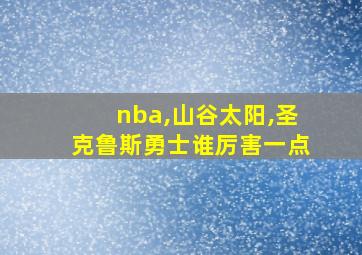 nba,山谷太阳,圣克鲁斯勇士谁厉害一点